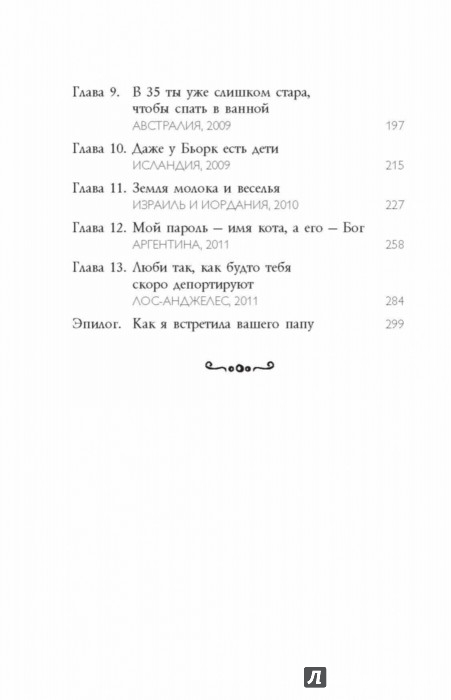 Глава 9. В 35 ты уже слишком стара, чтобы спать в ванной
АВСТРАЛИЯ, 2009 197

Глава 10. Даже у Бьорк есть дети
ИСЛАНДИЯ, 2009 215

Глава 11. Земля молока и веселья
ИЗРАИЛЬ И ИОРДАНИЯ, 2010 227

Глава 12. Мой пароль — имя кота, а его — Бог
АРГЕНТИНА, 2011 258

Глава 13. Люби так, как будто тебя скоро депортируют
ЛОС-АНДЖЕЛЕС, 2011 284

Эпилог. Как я встретила вашего папу 299

Л